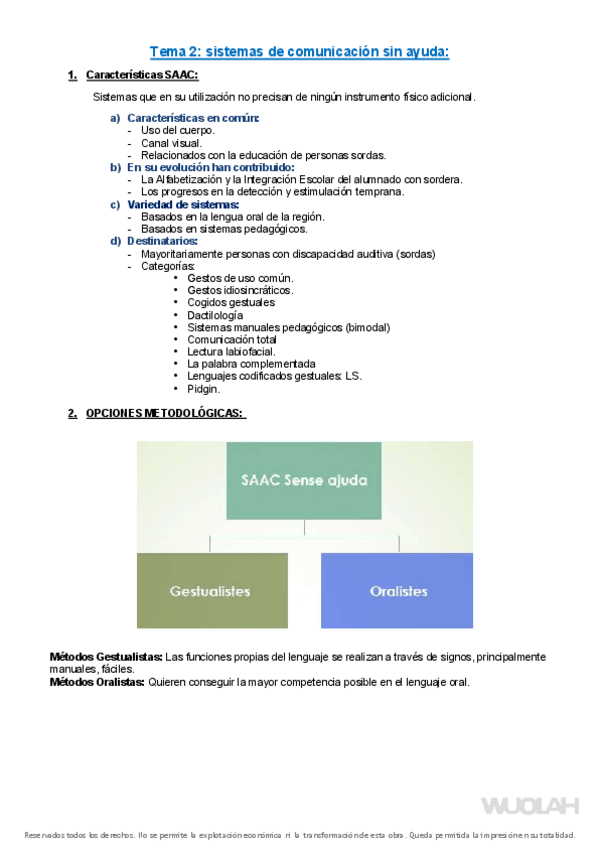 Tema 2: sistemas de comunicación sin ayuda:

1. Características SAAC:

Sistemas que en su utilización no precisan de ningún instrumento físico adicional.

a) Características en común:
- Uso del cuerpo.
- Canal visual.
- Relacionados con la educación de personas sordas.

b) En su evolución han contribuido:
- La Alfabetización y la Integración Escolar del alumnado con sordera.
- Los progresos en la detección y estimulación temprana.

c) Variedad de sistemas:
- Basados en la lengua oral de la región.
- Basados en sistemas pedagógicos.

d) Destinatarios:
- Mayoritariamente personas con discapacidad auditiva (sordas)
- Categorías:
• Gestos de uso común.
• Gestos idiosincráticos.
• Cogidos gestuales
• Dactilología
• Sistemas manuales pedagógicos (bimodal)
• Comunicación total
• Lectura labiofacial.
• La palabra complementada
• Lenguajes codificados gestuales: LS.
• Pidgin.

2. OPCIONES METODOLÓGICAS:

SAAC Sense ajuda

Gestualistes

Oralistes

Métodos Gestualistas: Las funciones propias del lenguaje se realizan a través de signos, principalmente manuales, fáciles.
Métodos Oralistas: Quieren conseguir la mayor competencia posible en el lenguaje oral.

WUOLAH

Reservados todos los derechos. No se permite la explotación económica ni la transformación de esta obra. Queda permitida la impresión en su totalidad.